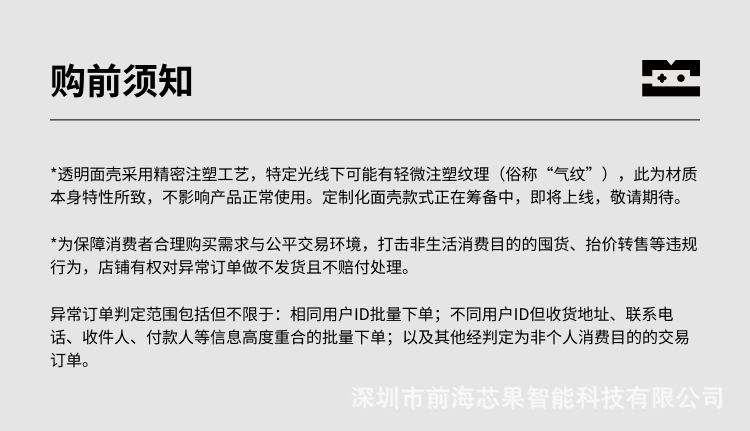 购前须知

*透明面壳采用精密注塑工艺，特定光线下可能有轻微注塑纹理（俗称“气纹”），此为材质本身特性所致，不影响产品正常使用。定制化面壳款式正在筹备中，即将上线，敬请期待。

*为保障消费者合理购买需求与公平交易环境，打击非生活消费目的的囤货、抬价转售等违规行为，店铺有权对异常订单做不发货且不赔付处理。

异常订单判定范围包括但不限于：相同用户ID批量下单；不同用户ID但收货地址、联系电话、收件人、付款人等信息高度重合的批量下单；以及其他经判定为非个人消费目的的交易订单。

深圳市前海芯果智能科技有限公司